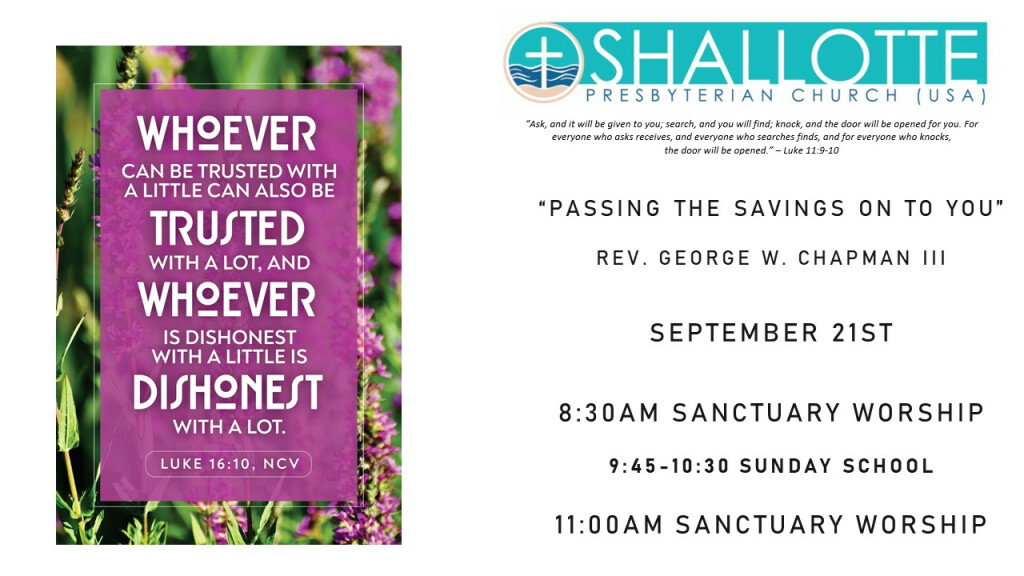 WHOEVER CAN BE TRUSTED WITH A LITTLE CAN ALSO BE TRUSTED WITH A LOT, AND WHOEVER IS DISHONEST WITH A LITTLE IS DISHONEST WITH A LOT.

LUKE 16:10, NCV

SHALLOTTE
PRESBYTERIAN CHURCH (USA)

"Ask, and it will be given to you; search, and you will find; knock, and the door will be opened for you. For everyone who asks receives, and everyone who searches finds, and for everyone who knocks, the door will be opened." – Luke 11:9-10

"PASSING THE SAVINGS ON TO YOU"

REV. GEORGE W. CHAPMAN III

SEPTEMBER 21ST

8:30AM SANCTUARY WORSHIP

9:45-10:30 SUNDAY SCHOOL

11:00AM SANCTUARY WORSHIP